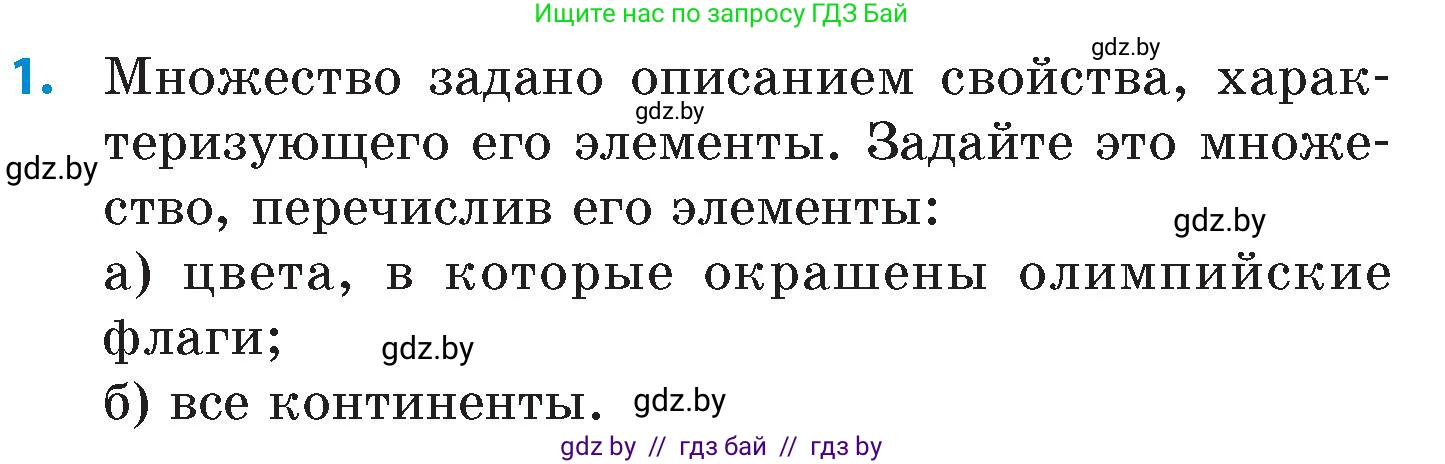 Ищите нас по запросу ГДЗ Бай

gdz.by

1. Множество задано описанием свойства, характеризующего его элементы. Задайте это множество, перечислив его элементы:

gdz.by

gdz.by

gdz.by

а) цвета, в которые окрашены олимпийские флаги;

gdz.by

б) все континенты.

gdz.by

gdz by // гдз бай // гдз by